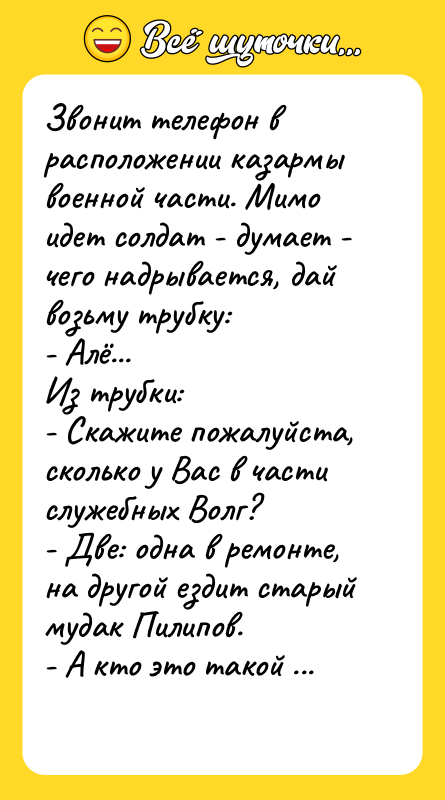 Всё шуточки...

Звонит телефон в расположении казармы военной части. Мимо идет солдат - думает - чего надрывается, дай возьму трубку:
- Алё...
Из трубки:
- Скажите пожалуйста, сколько у Вас в части служебных Волг?
- Две: одна в ремонте, на другой ездит старый мудак Пилипов.
- А кто это такой ...